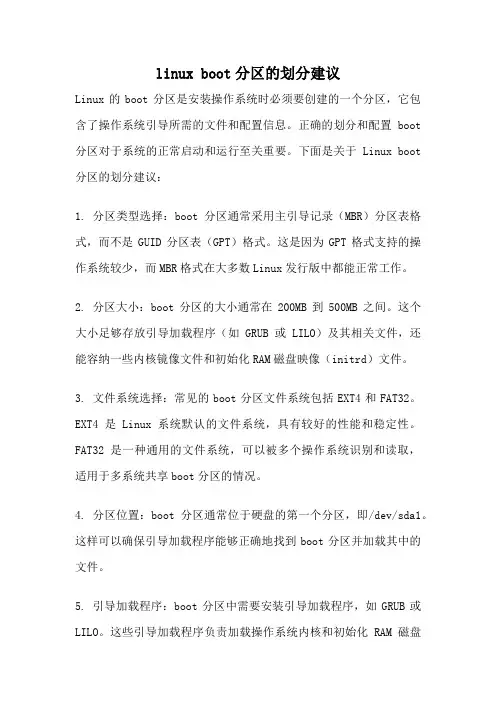 linux boot 分区的划分建议

Linux 的 boot 分区是安装操作系统时必须要创建的一个分区，它包含了操作系统引导所需的文件和配置信息。正确的划分和配置 boot 分区对于系统的正常启动和运行至关重要。下面是关于 Linux boot 分区的划分建议：

1. 分区类型选择：boot 分区通常采用主引导记录（MBR）分区表格式，而不是 GUID 分区表（GPT）格式。这是因为 GPT 格式支持的操作系统较少，而 MBR 格式在大多数 Linux 发行版中都能正常工作。

2. 分区大小：boot 分区的大小通常在 200MB 到 500MB 之间。这个大小足够存放引导加载程序（如 GRUB 或 LILO）及其相关文件，还能容纳一些内核镜像文件和初始化 RAM 磁盘映像（initrd）文件。

3. 文件系统选择：常见的 boot 分区文件系统包括 EXT4 和 FAT32。EXT4 是 Linux 系统默认的文件系统，具有较好的性能和稳定性。FAT32 是一种通用的文件系统，可以被多个操作系统识别和读取，适用于多系统共享 boot 分区的情况。

4. 分区位置：boot 分区通常位于硬盘的第一个分区，即/dev/sda1。这样可以确保引导加载程序能够正确地找到 boot 分区并加载其中的文件。

5. 引导加载程序：boot 分区中需要安装引导加载程序，如 GRUB 或 LILO。这些引导加载程序负责加载操作系统内核和初始化 RAM 磁盘